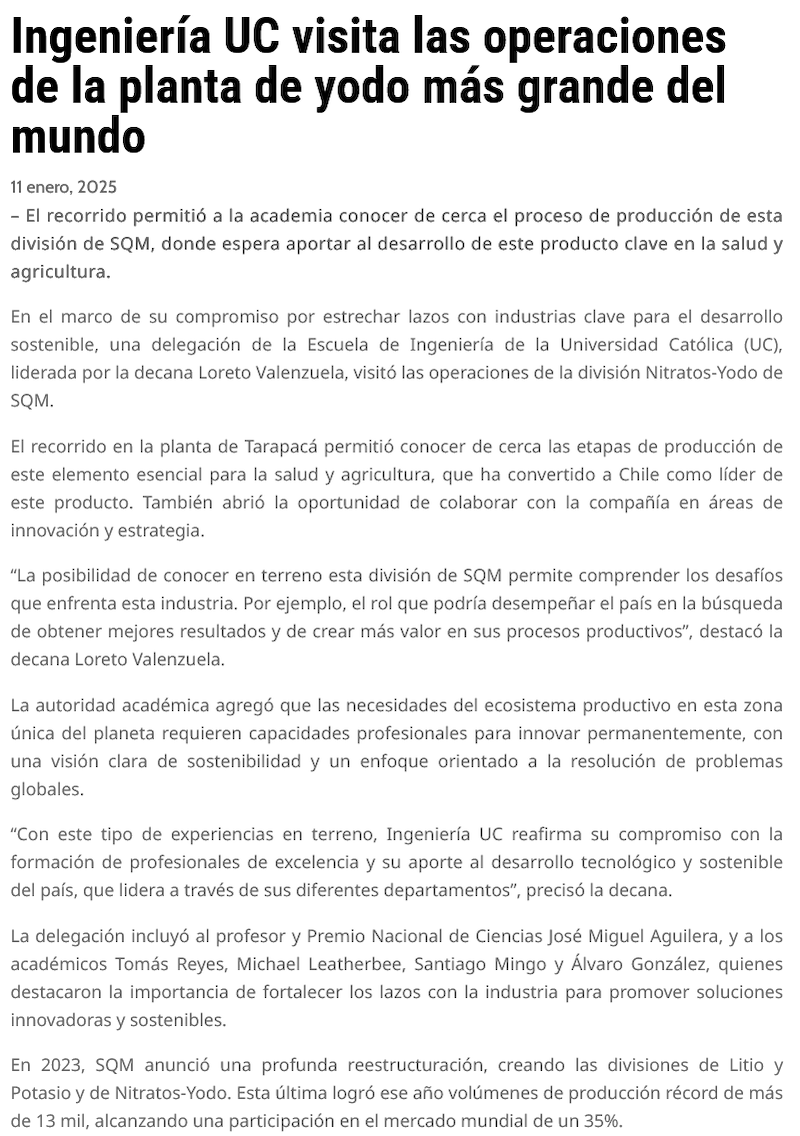 Ingeniería UC visita las operaciones de la planta de yodo más grande del mundo

11 enero, 2025

– El recorrido permitió a la academia conocer de cerca el proceso de producción de esta división de SQM, donde espera aportar al desarrollo de este producto clave en la salud y agricultura.

En el marco de su compromiso por estrechar lazos con industrias clave para el desarrollo sostenible, una delegación de la Escuela de Ingeniería de la Universidad Católica (UC), liderada por la decana Loreto Valenzuela, visitó las operaciones de la división Nitratos-Yodo de SQM.

El recorrido en la planta de Tarapacá permitió conocer de cerca las etapas de producción de este elemento esencial para la salud y agricultura, que ha convertido a Chile como líder de este producto. También abrió la oportunidad de colaborar con la compañía en áreas de innovación y estrategia.

“La posibilidad de conocer en terreno esta división de SQM permite comprender los desafíos que enfrenta esta industria. Por ejemplo, el rol que podría desempeñar el país en la búsqueda de obtener mejores resultados y de crear más valor en sus procesos productivos”, destacó la decana Loreto Valenzuela.

La autoridad académica agregó que las necesidades del ecosistema productivo en esta zona única del planeta requieren capacidades profesionales para innovar permanentemente, con una visión clara de sostenibilidad y un enfoque orientado a la resolución de problemas globales.

“Con este tipo de experiencias en terreno, Ingeniería UC reafirma su compromiso con la formación de profesionales de excelencia y su aporte al desarrollo tecnológico y sostenible del país, que lidera a través de sus diferentes departamentos”, precisó la decana.

La delegación incluyó al profesor y Premio Nacional de Ciencias José Miguel Aguilera, y a los académicos Tomás Reyes, Michael Leatherbee, Santiago Mingo y Álvaro González, quienes destacaron la importancia de fortalecer los lazos con la industria para promover soluciones innovadoras y sostenibles.

En 2023, SQM anunció una profunda reestructuración, creando las divisiones de Litio y Potasio y de Nitratos-Yodo. Esta última logró ese año volúmenes de producción récord de más de 13 mil, alcanzando una participación en el mercado mundial de un 35%.